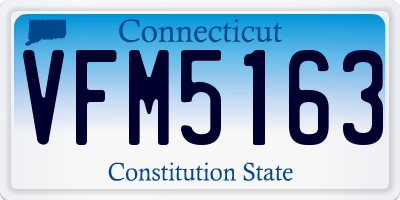 Connecticut

VFM5163

Constitution State